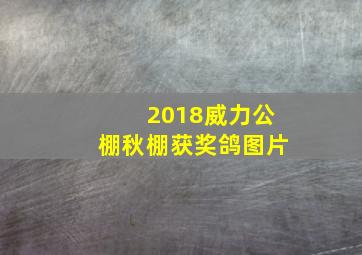 2018威力公棚秋棚获奖鸽图片